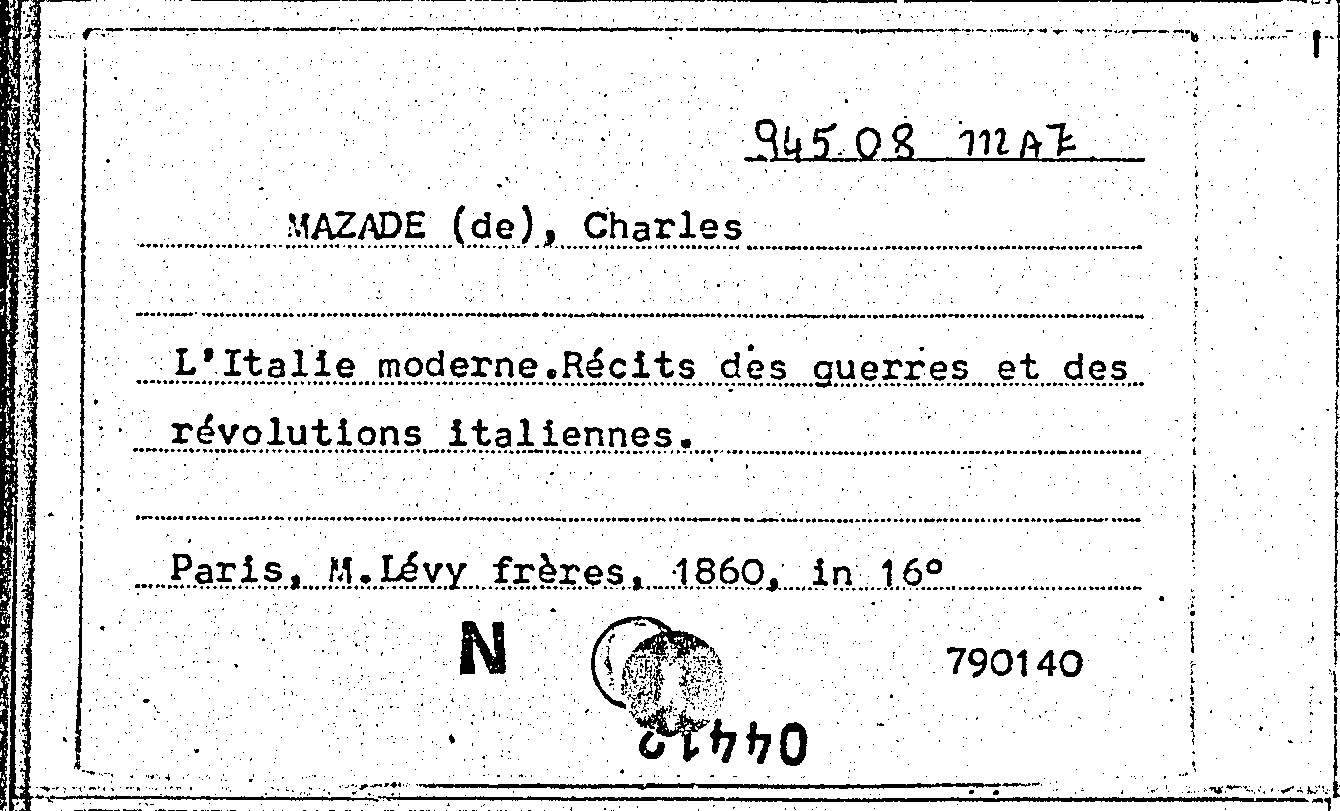 945.08 MAZ

MAZADE (de), Charles

L'Italie moderne.Récits des guerres et des révolutions italiennes.

Paris, M.Lévy frères, 1860, in 16°

N

790140

04410